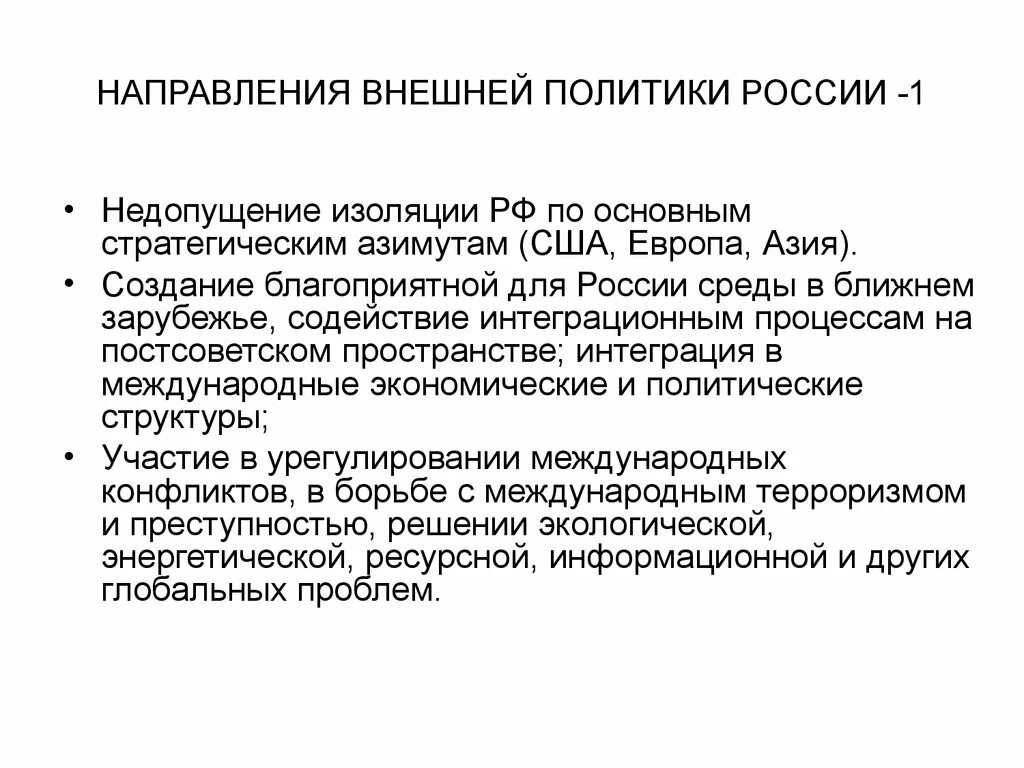 НАПРАВЛЕНИЯ ВНЕШНЕЙ ПОЛИТИКИ РОССИИ -1

• Недопущение изоляции РФ по основным стратегическим азимутам (США, Европа, Азия).
• Создание благоприятной для России среды в ближнем зарубежье, содействие интеграционным процессам на постсоветском пространстве; интеграция в международные экономические и политические структуры;
• Участие в урегулировании международных конфликтов, в борьбе с международным терроризмом и преступностью, решении экологической, энергетической, ресурсной, информационной и других глобальных проблем.